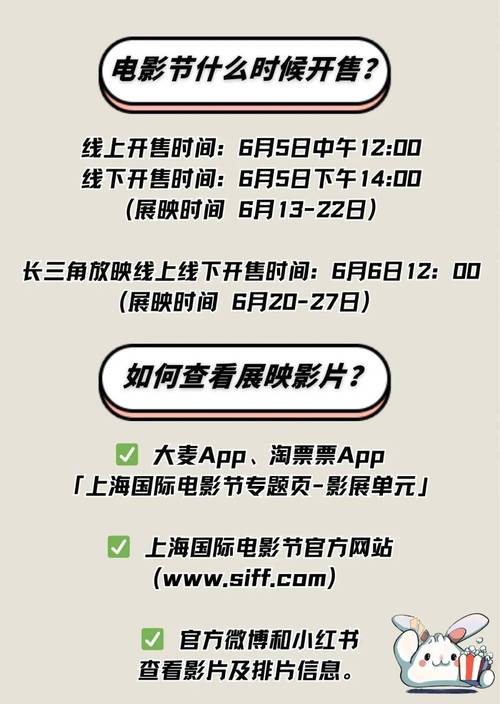 电影节什么时候开售？

线上开售时间：6月5日中午12:00
线下开售时间：6月5日下午14:00
（展映时间 6月13-22日）

长三角放映线上线下开售时间：6月6日12：00
（展映时间 6月20-27日）

如何查看展映影片？

✅ 大麦App、淘票票App
「上海国际电影节专题页-影展单元」

✅ 上海国际电影节官方网站
（www.siff.com）

✅ 官方微博和小红书
查看影片及排片信息。